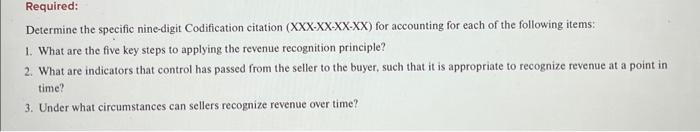 Required:

Determine the specific nine-digit Codification citation (XXX-XX-XX-XX) for accounting for each of the following items:

1. What are the five key steps to applying the revenue recognition principle?

2. What are indicators that control has passed from the seller to the buyer, such that it is appropriate to recognize revenue at a point in time?

3. Under what circumstances can sellers recognize revenue over time?